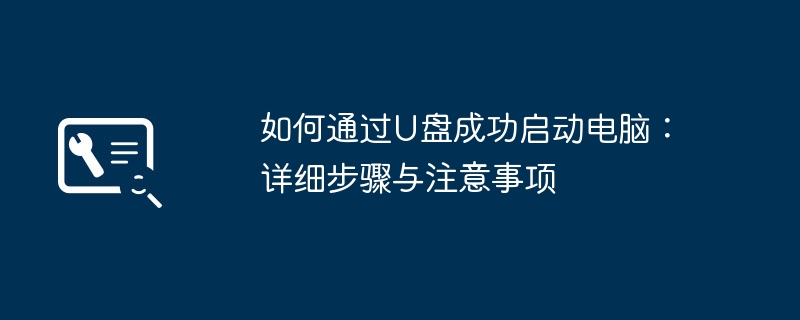 如何通过U盘成功启动电脑：详细步骤与注意事项